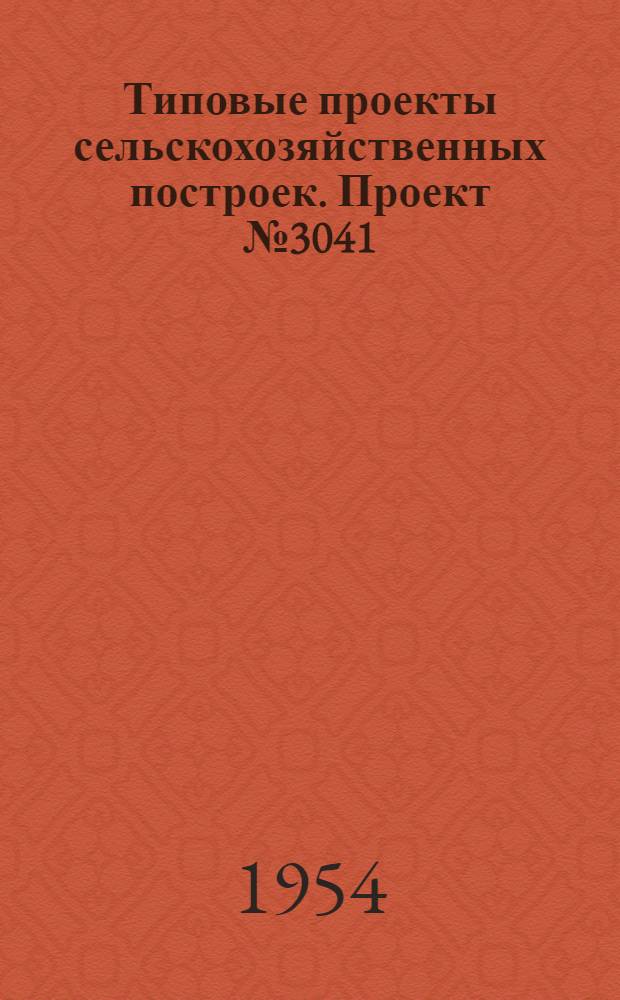 Типовые проекты сельскохозяйственных построек. Проект №3041

1954